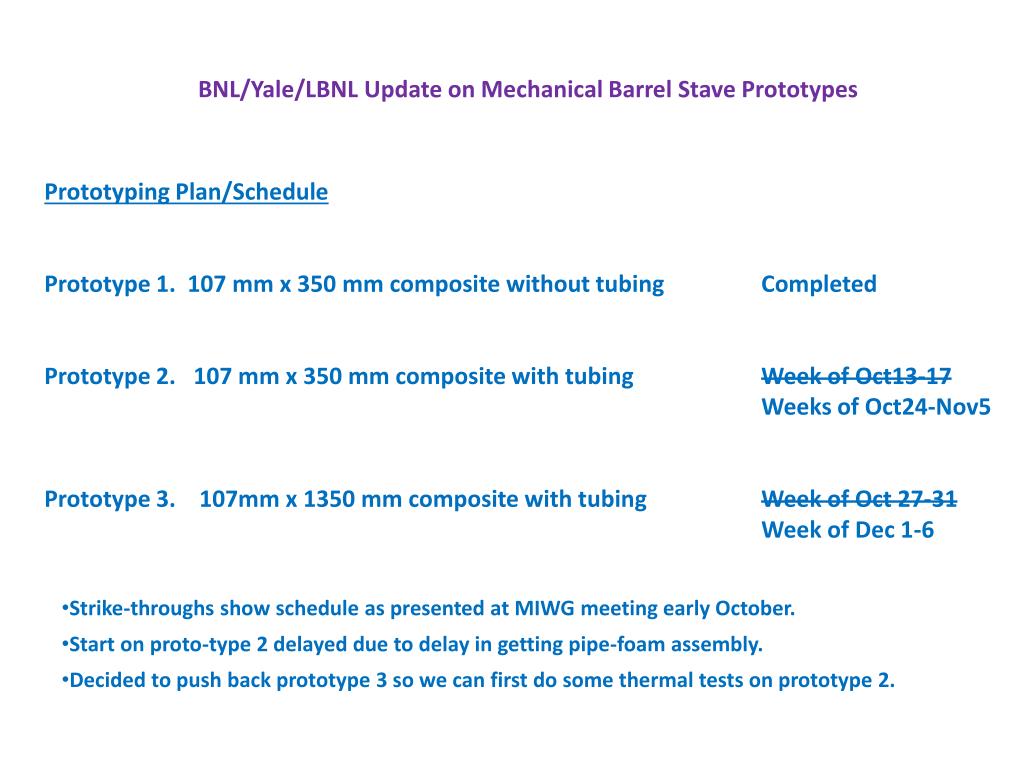 BNL/Yale/LBNL Update on Mechanical Barrel Stave Prototypes

Prototyping Plan/Schedule

Prototype 1. 107 mm x 350 mm composite without tubing Completed

Prototype 2. 107 mm x 350 mm composite with tubing ~~Week of Oct13-17~~ Weeks of Oct24-Nov5

Prototype 3. 107mm x 1350 mm composite with tubing ~~Week of Oct 27-31~~ Week of Dec 1-6

•Strike-throughs show schedule as presented at MIWG meeting early October.

•Start on proto-type 2 delayed due to delay in getting pipe-foam assembly.

•Decided to push back prototype 3 so we can first do some thermal tests on prototype 2.